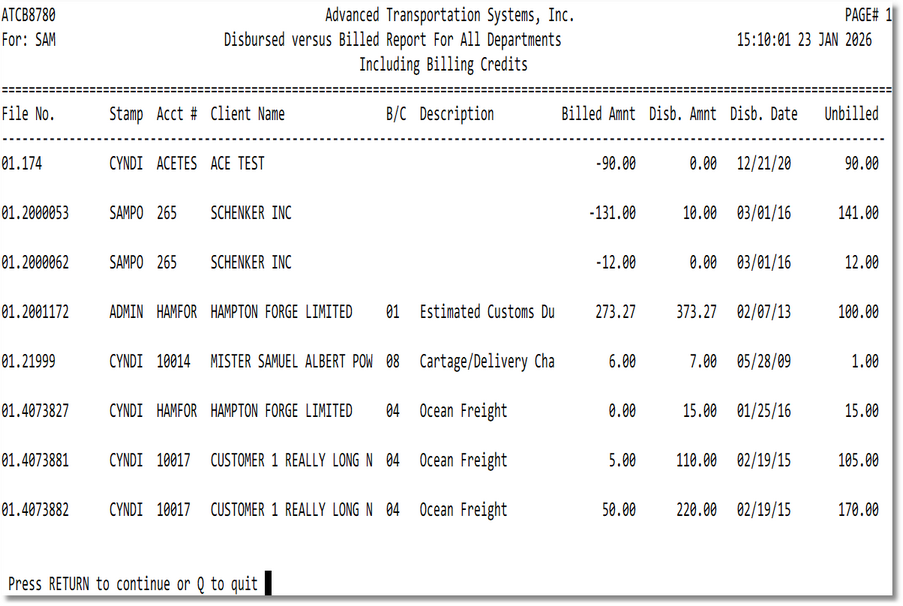 ATCB8780 Advanced Transportation Systems, Inc. PAGE# 1
For: SAM Disbursed versus Billed Report For All Departments 15:10:01 23 JAN 2026
Including Billing Credits

| File No. | Stamp | Acct # | Client Name | B/C | Description | Billed Amnt | Disb. Amnt | Disb. Date | Unbilled |
|---|---|---|---|---|---|---|---|---|---|
| 01.174 | CYNDI | ACETES | ACE TEST | | | -90.00 | 0.00 | 12/21/20 | 90.00 |
| 01.2000053 | SAMPO | 265 | SCHENKER INC | | | -131.00 | 10.00 | 03/01/16 | 141.00 |
| 01.2000062 | SAMPO | 265 | SCHENKER INC | | | -12.00 | 0.00 | 03/01/16 | 12.00 |
| 01.2001172 | ADMIN | HAMFOR | HAMPTON FORGE LIMITED | 01 | Estimated Customs Du | 273.27 | 373.27 | 02/07/13 | 100.00 |
| 01.21999 | CYNDI | 10014 | MISTER SAMUEL ALBERT POW | 08 | Cartage/Delivery Cha | 6.00 | 7.00 | 05/28/09 | 1.00 |
| 01.4073827 | CYNDI | HAMFOR | HAMPTON FORGE LIMITED | 04 | Ocean Freight | 0.00 | 15.00 | 01/25/16 | 15.00 |
| 01.4073881 | CYNDI | 10017 | CUSTOMER 1 REALLY LONG N | 04 | Ocean Freight | 5.00 | 110.00 | 02/19/15 | 105.00 |
| 01.4073882 | CYNDI | 10017 | CUSTOMER 1 REALLY LONG N | 04 | Ocean Freight | 50.00 | 220.00 | 02/19/15 | 170.00 |

Press RETURN to continue or Q to quit